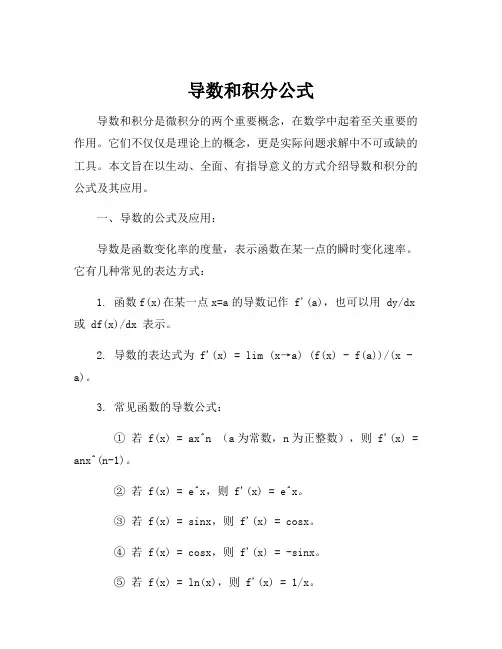 导数和积分公式

导数和积分是微积分的两个重要概念，在数学中起着至关重要的作用。它们不仅仅是理论上的概念，更是实际问题求解中不可或缺的工具。本文旨在以生动、全面、有指导意义的方式介绍导数和积分的公式及其应用。

一、导数的公式及应用：

导数是函数变化率的度量，表示函数在某一点的瞬时变化速率。它有几种常见的表达方式：

1. 函数 f(x)在某一点 x=a 的导数记作 f'(a)，也可以用 dy/dx 或 df(x)/dx 表示。

2. 导数的表达式为 f'(x) = lim (x→a) (f(x) - f(a))/(x - a)。

3. 常见函数的导数公式：

① 若 f(x) = ax^n （a 为常数，n 为正整数），则 f'(x) = anx^(n-1)。

② 若 f(x) = e^x，则 f'(x) = e^x。

③ 若 f(x) = sinx，则 f'(x) = cosx。

④ 若 f(x) = cosx，则 f'(x) = -sinx。

⑤ 若 f(x) = ln(x)，则 f'(x) = 1/x。